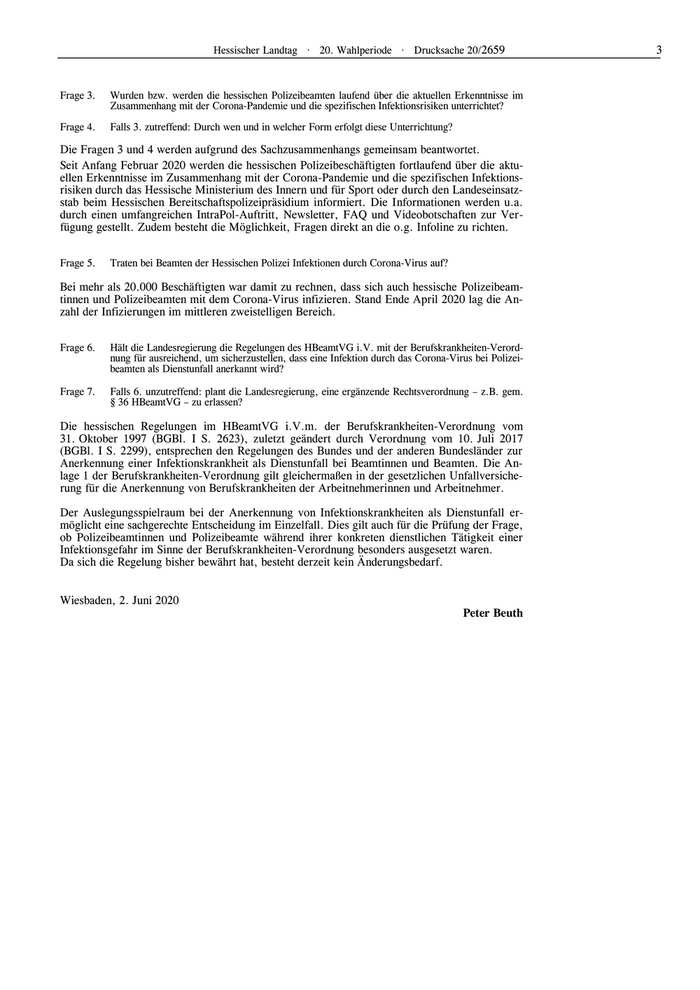 Hessischer Landtag · 20. Wahlperiode · Drucksache 20/2659 3

Frage 3. Wurden bzw. werden die hessischen Polizeibeamten laufend über die aktuellen Erkenntnisse im Zusammenhang mit der Corona-Pandemie und die spezifischen Infektionsrisiken unterrichtet?

Frage 4. Falls 3. zutreffend: Durch wen und in welcher Form erfolgt diese Unterrichtung?

Die Fragen 3 und 4 werden aufgrund des Sachzusammenhangs gemeinsam beantwortet.
Seit Anfang Februar 2020 werden die hessischen Polizeibeschäftigten fortlaufend über die aktuellen Erkenntnisse im Zusammenhang mit der Corona-Pandemie und die spezifischen Infektionsrisiken durch das Hessische Ministerium des Innern und für Sport oder durch den Landeseinsatzstab beim Hessischen Bereitschaftspolizeipräsidium informiert. Die Informationen werden u.a. durch einen umfangreichen IntraPol-Auftritt, Newsletter, FAQ und Videobotschaften zur Verfügung gestellt. Zudem besteht die Möglichkeit, Fragen direkt an die o.g. Infoline zu richten.

Frage 5. Traten bei Beamten der Hessischen Polizei Infektionen durch Corona-Virus auf?

Bei mehr als 20.000 Beschäftigten war damit zu rechnen, dass sich auch hessische Polizeibeamtinnen und Polizeibeamten mit dem Corona-Virus infizieren. Stand Ende April 2020 lag die Anzahl der Infizierungen im mittleren zweistelligen Bereich.

Frage 6. Hält die Landesregierung die Regelungen des HBeamtVG i.V. mit der Berufskrankheiten-Verordnung für ausreichend, um sicherzustellen, dass eine Infektion durch das Corona-Virus bei Polizeibeamten als Dienstunfall anerkannt wird?

Frage 7. Falls 6. unzutreffend: plant die Landesregierung, eine ergänzende Rechtsverordnung – z.B. gem. § 36 HBeamtVG – zu erlassen?

Die hessischen Regelungen im HBeamtVG i.V.m. der Berufskrankheiten-Verordnung vom 31. Oktober 1997 (BGBl. I S. 2623), zuletzt geändert durch Verordnung vom 10. Juli 2017 (BGBl. I S. 2299), entsprechen den Regelungen des Bundes und der anderen Bundesländer zur Anerkennung einer Infektionskrankheit als Dienstunfall bei Beamtinnen und Beamten. Die Anlage 1 der Berufskrankheiten-Verordnung gilt gleichermaßen in der gesetzlichen Unfallversicherung für die Anerkennung von Berufskrankheiten der Arbeitnehmerinnen und Arbeitnehmer.

Der Auslegungsspielraum bei der Anerkennung von Infektionskrankheiten als Dienstunfall ermöglicht eine sachgerechte Entscheidung im Einzelfall. Dies gilt auch für die Prüfung der Frage, ob Polizeibeamtinnen und Polizeibeamte während ihrer konkreten dienstlichen Tätigkeit einer Infektionsgefahr im Sinne der Berufskrankheiten-Verordnung besonders ausgesetzt waren.
Da sich die Regelung bisher bewährt hat, besteht derzeit kein Änderungsbedarf.

Wiesbaden, 2. Juni 2020

Peter Beuth